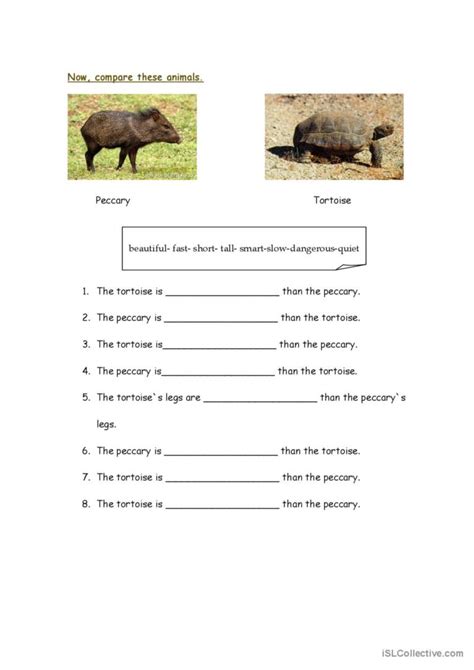 Now, compare these animals.

Peccary

Tortoise

beautiful- fast- short- tall- smart-slow-dangerous-quiet

1. The tortoise is ____________________ than the peccary.

2. The peccary is ____________________ than the tortoise.

3. The tortoise is____________________ than the peccary.

4. The peccary is____________________ than the tortoise.

5. The tortoise`s legs are ____________________ than the peccary`s legs.

6. The peccary is ____________________ than the tortoise.

7. The tortoise is ____________________ than the peccary.

8. The tortoise is ____________________ than the peccary.

iSLCollective.com